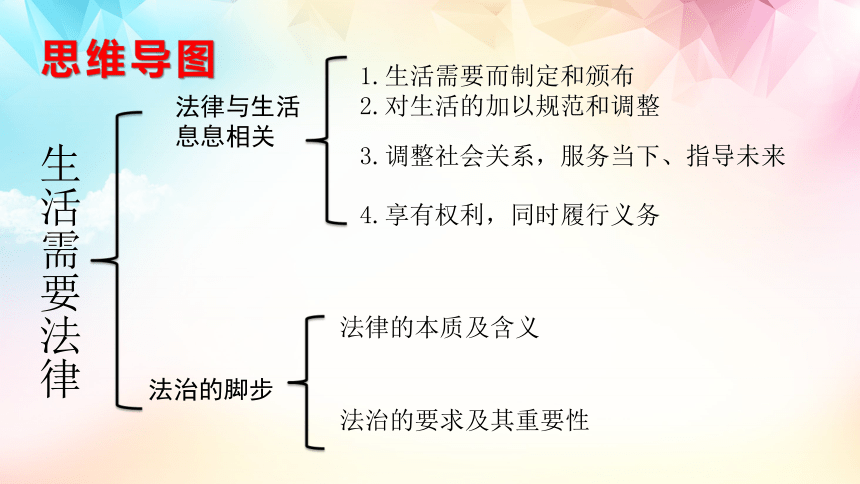 思维导图

生活需要法律

法律与生活息息相关

1. 生活需要而制定和颁布
2. 对生活的加以规范和调整
3. 调整社会关系，服务当下、指导未来
4. 享有权利，同时履行义务

法治的脚步

法律的本质及含义

法治的要求及其重要性